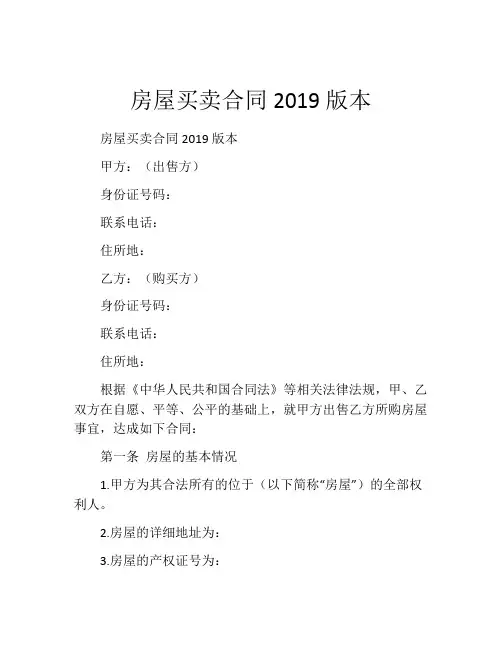 房屋买卖合同 2019 版本

房屋买卖合同 2019 版本

甲方：（出售方）

身份证号码：

联系电话：

住所地：

乙方：（购买方）

身份证号码：

联系电话：

住所地：

根据《中华人民共和国合同法》等相关法律法规，甲、乙双方在自愿、平等、公平的基础上，就甲方出售乙方所购房屋事宜，达成如下合同：

第一条 房屋的基本情况

1.甲方为其合法所有的位于（以下简称“房屋”）的全部权利人。

2.房屋的详细地址为：

3.房屋的产权证号为：